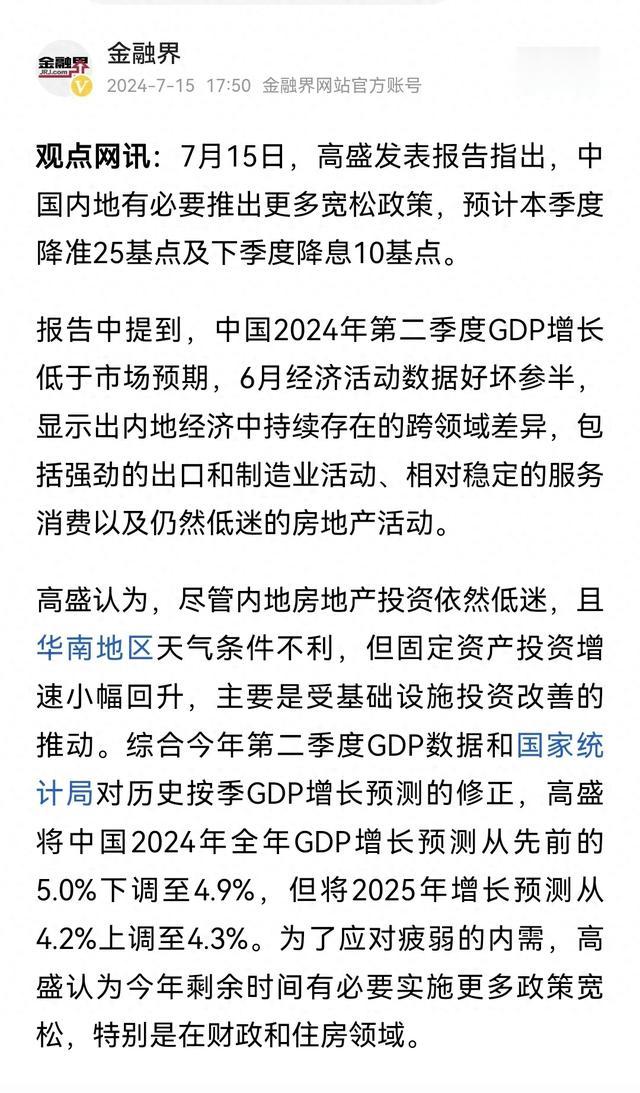 金融界
JRJ.com
金融界
2024-7-15 17:50 金融界网站官方账号

观点网讯：7月15日，高盛发表报告指出，中国内地有必要推出更多宽松政策，预计本季度降准25基点及下季度降息10基点。

报告中提到，中国2024年第二季度GDP增长低于市场预期，6月经济活动数据好坏参半，显示出内地经济中持续存在的跨领域差异，包括强劲的出口和制造业活动、相对稳定的服务消费以及仍然低迷的房地产活动。

高盛认为，尽管内地房地产投资依然低迷，且华南地区天气条件不利，但固定资产投资增速小幅回升，主要是受基础设施投资改善的推动。综合今年第二季度GDP数据和国家统计局对历史按季GDP增长预测的修正，高盛将中国2024年全年GDP增长预测从先前的5.0%下调至4.9%，但将2025年增长预测从4.2%上调至4.3%。为了应对疲弱的内需，高盛认为今年剩余时间有必要实施更多政策宽松，特别是在财政和住房领域。